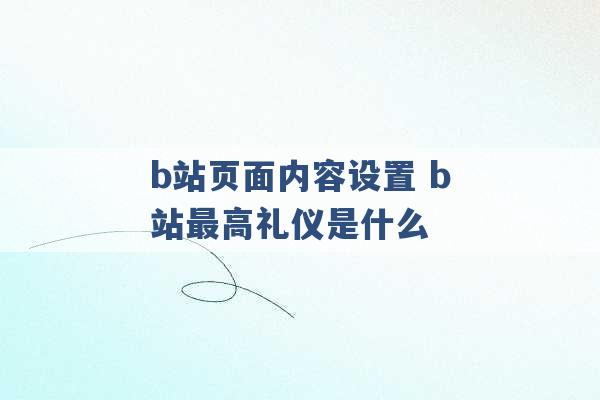 b站页面内容设置 b站最高礼仪是什么